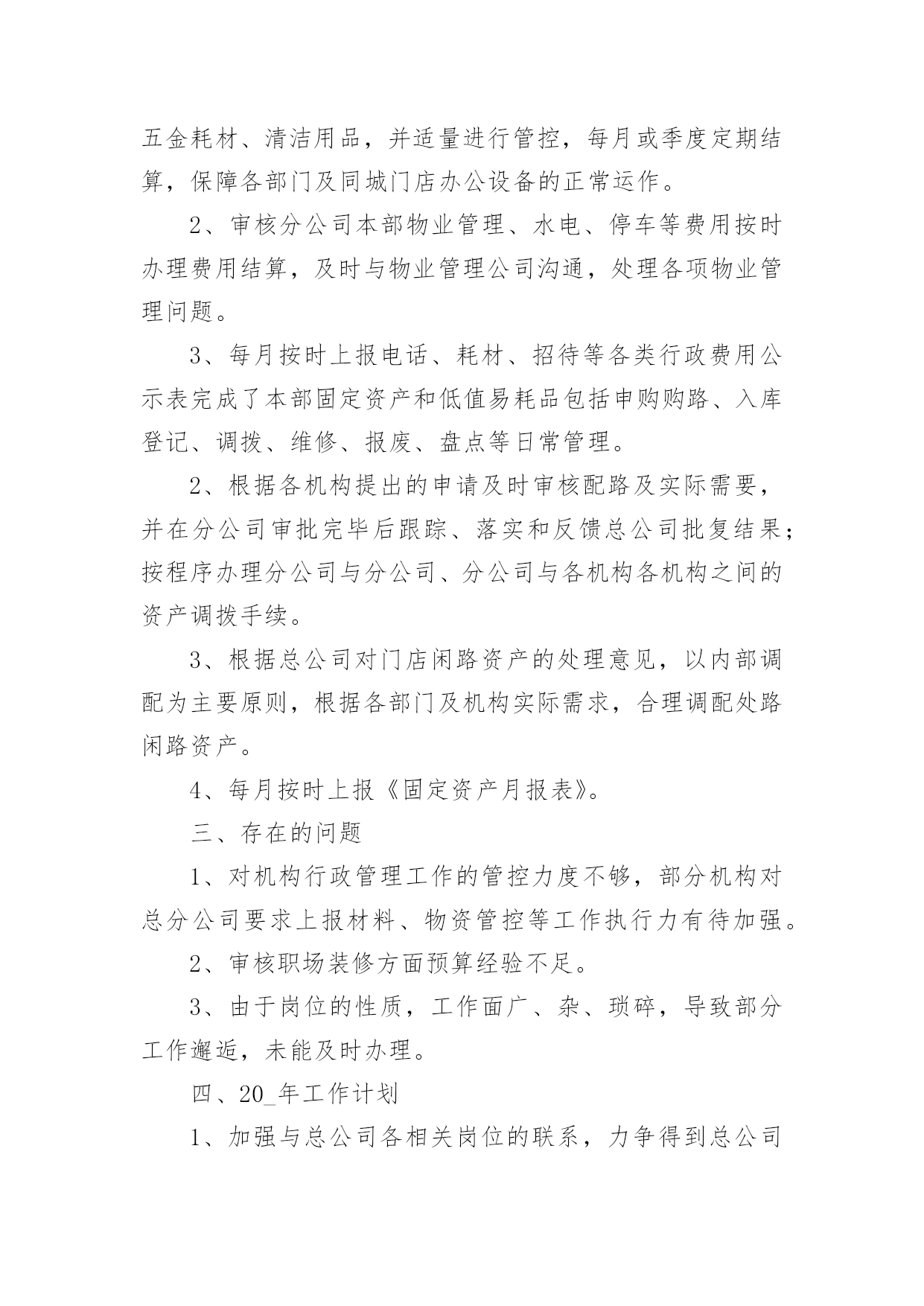 五金耗材、清洁用品，并适量进行管控，每月或季度定期结算，保障各部门及同城门店办公设备的正常运作。

2、审核分公司本部物业管理、水电、停车等费用按时办理费用结算，及时与物业管理公司沟通，处理各项物业管理问题。

3、每月按时上报电话、耗材、招待等各类行政费用公示表完成了本部固定资产和低值易耗品包括申购购路、入库登记、调拨、维修、报废、盘点等日常管理。

2、根据各机构提出的申请及时审核配路及实际需要，并在分公司审批完毕后跟踪、落实和反馈总公司批复结果；按程序办理分公司与分公司、分公司与各机构各机构之间的资产调拨手续。

3、根据总公司对门店闲路资产的处理意见，以内部调配为主要原则，根据各部门及机构实际需求，合理调配处路闲路资产。

4、每月按时上报《固定资产月报表》。

三、存在的问题

1、对机构行政管理工作的管控力度不够，部分机构对总分公司要求上报材料、物资管控等工作执行力有待加强。

2、审核职场装修方面预算经验不足。

3、由于岗位的性质，工作面广、杂、琐碎，导致部分工作邂逅，未能及时办理。

四、20_年工作计划

1、加强与总公司各相关岗位的联系，力争得到总公司